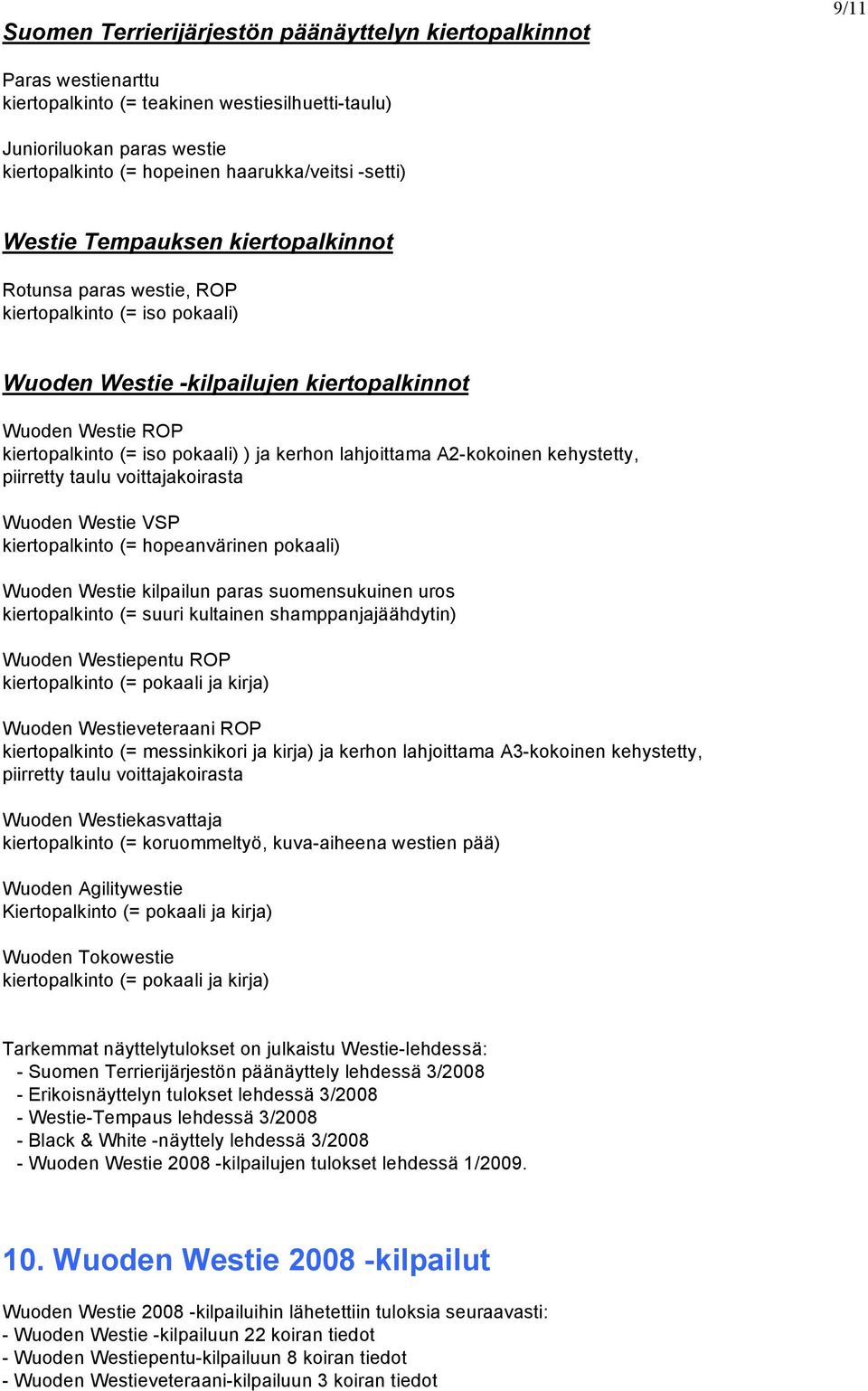 9/11

Suomen Terrierijärjestön päänäyttelyn kiertopalkinnot

Paras westienarttu
kiertopalkinto (= teakinen westiesilhuetti-taulu)

Junioriluokan paras westie
kiertopalkinto (= hopeinen haarukka/veitsi -setti)

Westie Tempauksen kiertopalkinnot

Rotunsa paras westie, ROP
kiertopalkinto (= iso pokaali)

Wuoden Westie -kilpailujen kiertopalkinnot

Wuoden Westie ROP
kiertopalkinto (= iso pokaali) ) ja kerhon lahjoittama A2-kokoinen kehystetty, piirretty taulu voittajakoirasta

Wuoden Westie VSP
kiertopalkinto (= hopeanvärinen pokaali)

Wuoden Westie kilpailun paras suomensukuinen uros
kiertopalkinto (= suuri kultainen shamppanjajäähdytin)

Wuoden Westiepentu ROP
kiertopalkinto (= pokaali ja kirja)

Wuoden Westieveteraani ROP
kiertopalkinto (= messinkikori ja kirja) ja kerhon lahjoittama A3-kokoinen kehystetty, piirretty taulu voittajakoirasta

Wuoden Westiekasvattaja
kiertopalkinto (= koruommeltyö, kuva-aiheena westien pää)

Wuoden Agilitywestie
Kiertopalkinto (= pokaali ja kirja)

Wuoden Tokowestie
kiertopalkinto (= pokaali ja kirja)

Tarkemmat näyttelytulokset on julkaistu Westie-lehdessä:
- Suomen Terrierijärjestön päänäyttely lehdessä 3/2008
- Erikoisnäyttelyn tulokset lehdessä 3/2008
- Westie-Tempaus lehdessä 3/2008
- Black & White -näyttely lehdessä 3/2008
- Wuoden Westie 2008 -kilpailujen tulokset lehdessä 1/2009.

10. Wuoden Westie 2008 -kilpailut

Wuoden Westie 2008 -kilpailuihin lähetettiin tuloksia seuraavasti:
- Wuoden Westie -kilpailuun 22 koiran tiedot
- Wuoden Westiepentu-kilpailuun 8 koiran tiedot
- Wuoden Westieveteraani-kilpailuun 3 koiran tiedot